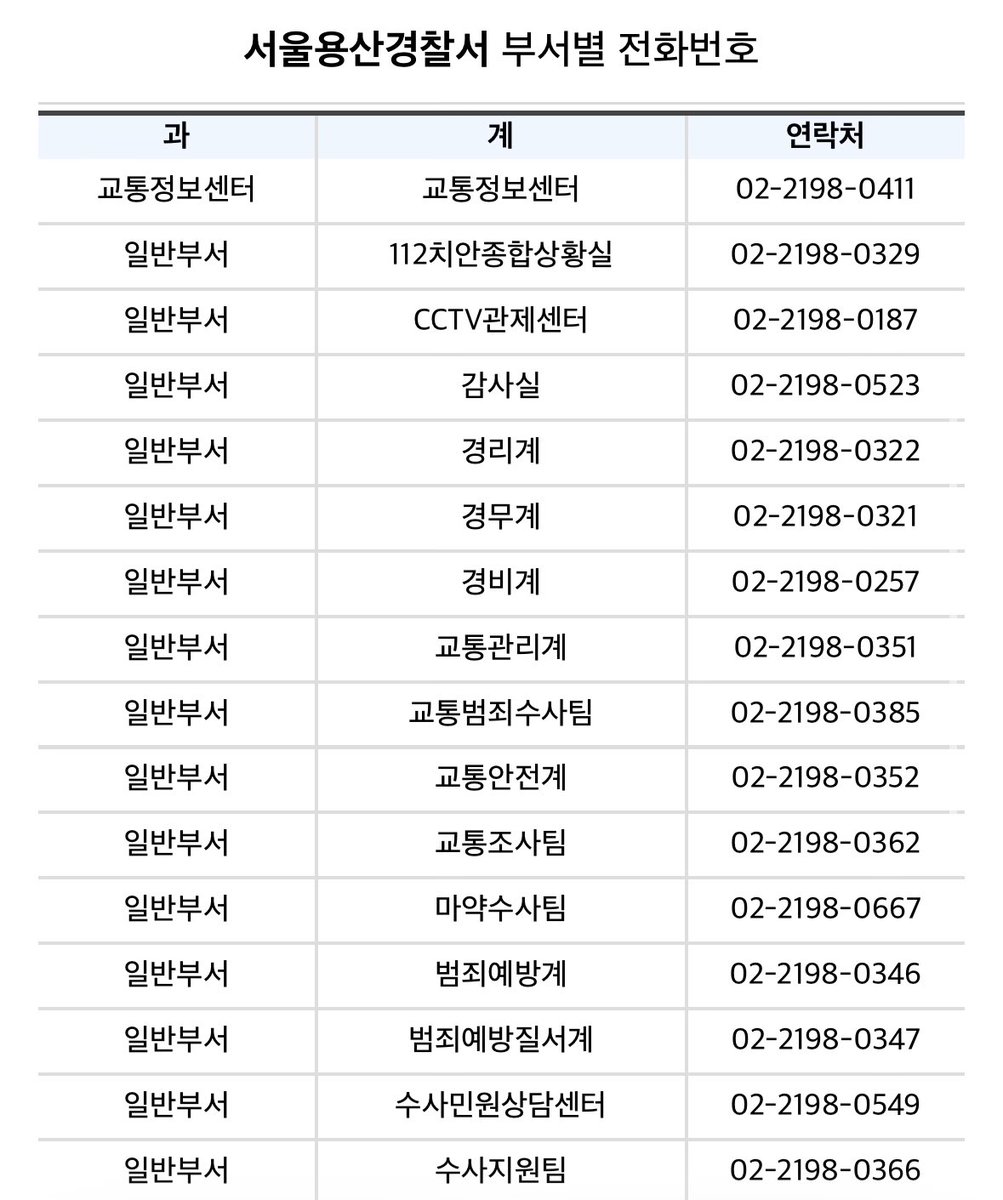 서울용산경찰서 부서별 전화번호

| 과 | 계 | 연락처 |
|---|---|---|
| 교통정보센터 | 교통정보센터 | 02-2198-0411 |
| 일반부서 | 112치안종합상황실 | 02-2198-0329 |
| 일반부서 | CCTV관제센터 | 02-2198-0187 |
| 일반부서 | 감사실 | 02-2198-0523 |
| 일반부서 | 경리계 | 02-2198-0322 |
| 일반부서 | 경무계 | 02-2198-0321 |
| 일반부서 | 경비계 | 02-2198-0257 |
| 일반부서 | 교통관리계 | 02-2198-0351 |
| 일반부서 | 교통범죄수사팀 | 02-2198-0385 |
| 일반부서 | 교통안전계 | 02-2198-0352 |
| 일반부서 | 교통조사팀 | 02-2198-0362 |
| 일반부서 | 마약수사팀 | 02-2198-0667 |
| 일반부서 | 범죄예방계 | 02-2198-0346 |
| 일반부서 | 범죄예방질서계 | 02-2198-0347 |
| 일반부서 | 수사민원상담센터 | 02-2198-0549 |
| 일반부서 | 수사지원팀 | 02-2198-0366 |